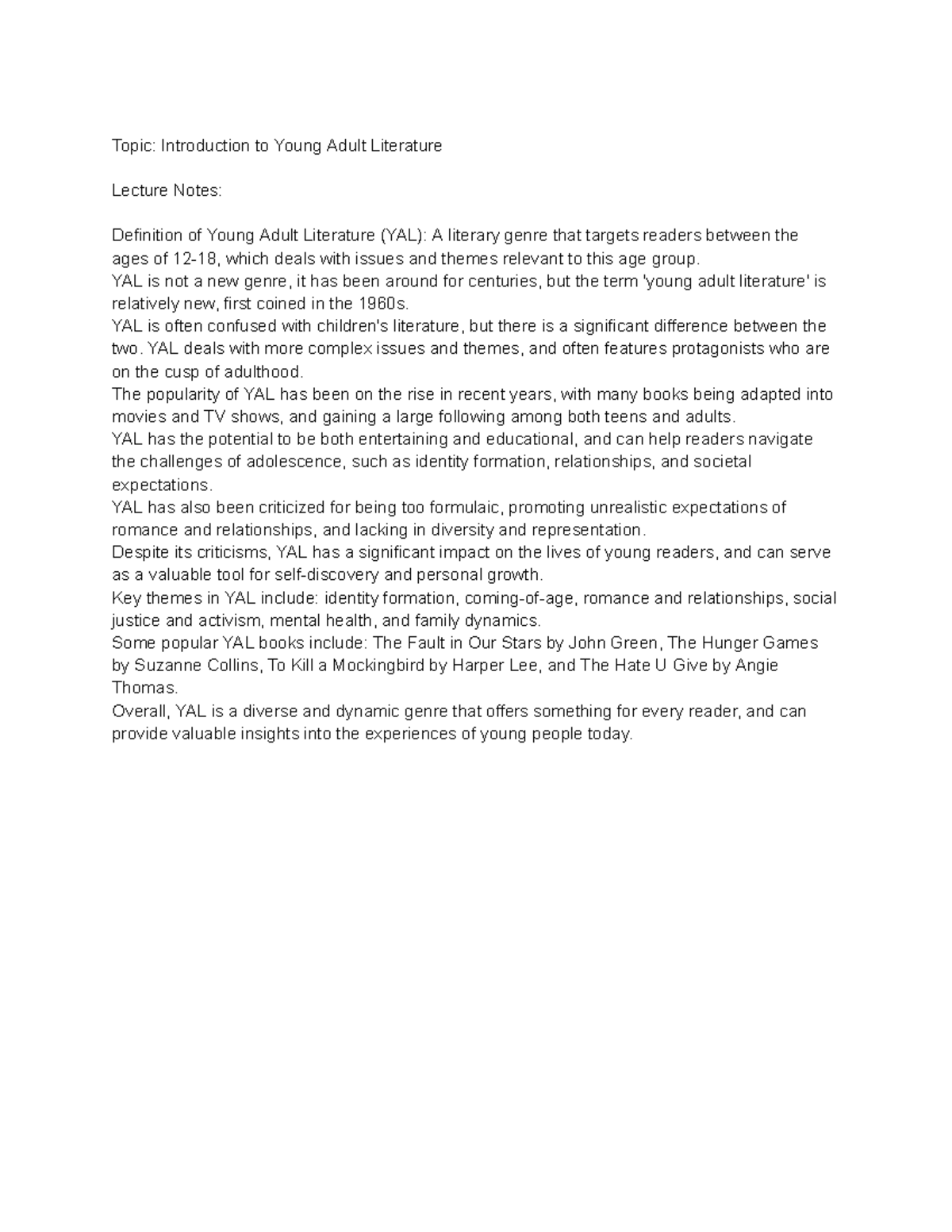 Topic: Introduction to Young Adult Literature

Lecture Notes:

Definition of Young Adult Literature (YAL): A literary genre that targets readers between the ages of 12-18, which deals with issues and themes relevant to this age group.
YAL is not a new genre, it has been around for centuries, but the term 'young adult literature' is relatively new, first coined in the 1960s.
YAL is often confused with children's literature, but there is a significant difference between the two. YAL deals with more complex issues and themes, and often features protagonists who are on the cusp of adulthood.
The popularity of YAL has been on the rise in recent years, with many books being adapted into movies and TV shows, and gaining a large following among both teens and adults.
YAL has the potential to be both entertaining and educational, and can help readers navigate the challenges of adolescence, such as identity formation, relationships, and societal expectations.
YAL has also been criticized for being too formulaic, promoting unrealistic expectations of romance and relationships, and lacking in diversity and representation.
Despite its criticisms, YAL has a significant impact on the lives of young readers, and can serve as a valuable tool for self-discovery and personal growth.
Key themes in YAL include: identity formation, coming-of-age, romance and relationships, social justice and activism, mental health, and family dynamics.
Some popular YAL books include: The Fault in Our Stars by John Green, The Hunger Games by Suzanne Collins, To Kill a Mockingbird by Harper Lee, and The Hate U Give by Angie Thomas.
Overall, YAL is a diverse and dynamic genre that offers something for every reader, and can provide valuable insights into the experiences of young people today.